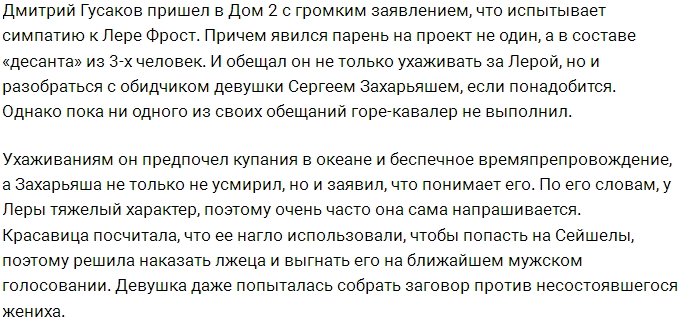 Дмитрий Гусаков пришел в Дом 2 с громким заявлением, что испытывает симпатию к Лере Фрост. Причем явился парень на проект не один, а в составе «десанта» из 3-х человек. И обещал он не только ухаживать за Лерой, но и разобраться с обидчиком девушки Сергеем Захарьяшем, если понадобится. Однако пока ни одного из своих обещаний горе-кавалер не выполнил.

Ухаживаниям он предпочел купания в океане и беспечное времяпрепровождение, а Захарьяша не только не усмирил, но и заявил, что понимает его. По его словам, у Леры тяжелый характер, поэтому очень часто она сама напрашивается. Красавица посчитала, что ее нагло использовали, чтобы попасть на Сейшелы, поэтому решила наказать лжеца и выгнать его на ближайшем мужском голосовании. Девушка даже попыталась собрать заговор против несостоявшегося жениха.